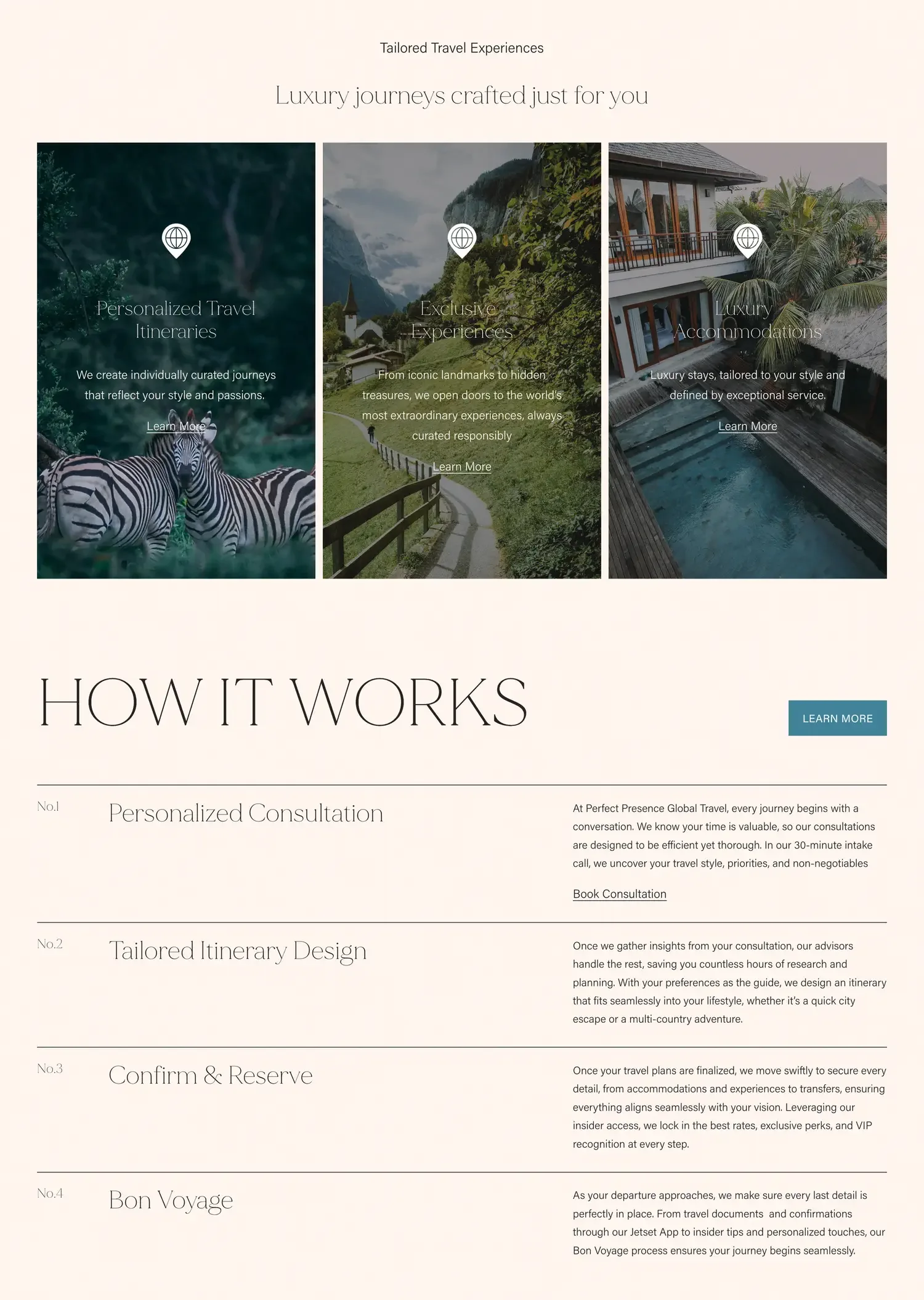 Tailored Travel Experiences

Luxury journeys crafted just for you

Personalized Travel Itineraries

We create individually curated journeys that reflect your style and passions.

Learn More

Exclusive Experiences

From iconic landmarks to hidden treasures, we open doors to the world's most extraordinary experiences, always curated responsibly

Learn More

Luxury Accommodations

Luxury stays, tailored to your style and defined by exceptional service.

Learn More

HOW IT WORKS

LEARN MORE

No.1

Personalized Consultation

At Perfect Presence Global Travel, every journey begins with a conversation. We know your time is valuable, so our consultations are designed to be efficient yet thorough. In our 30-minute intake call, we uncover your travel style, priorities, and non-negotiables

Book Consultation

No.2

Tailored Itinerary Design

Once we gather insights from your consultation, our advisors handle the rest, saving you countless hours of research and planning. With your preferences as the guide, we design an itinerary that fits seamlessly into your lifestyle, whether it's a quick city escape or a multi-country adventure.

No.3

Confirm & Reserve

Once your travel plans are finalized, we move swiftly to secure every detail, from accommodations and experiences to transfers, ensuring everything aligns seamlessly with your vision. Leveraging our insider access, we lock in the best rates, exclusive perks, and VIP recognition at every step.

No.4

Bon Voyage

As your departure approaches, we make sure every last detail is perfectly in place. From travel documents and confirmations through our Jetset App to insider tips and personalized touches, our Bon Voyage process ensures your journey begins seamlessly.